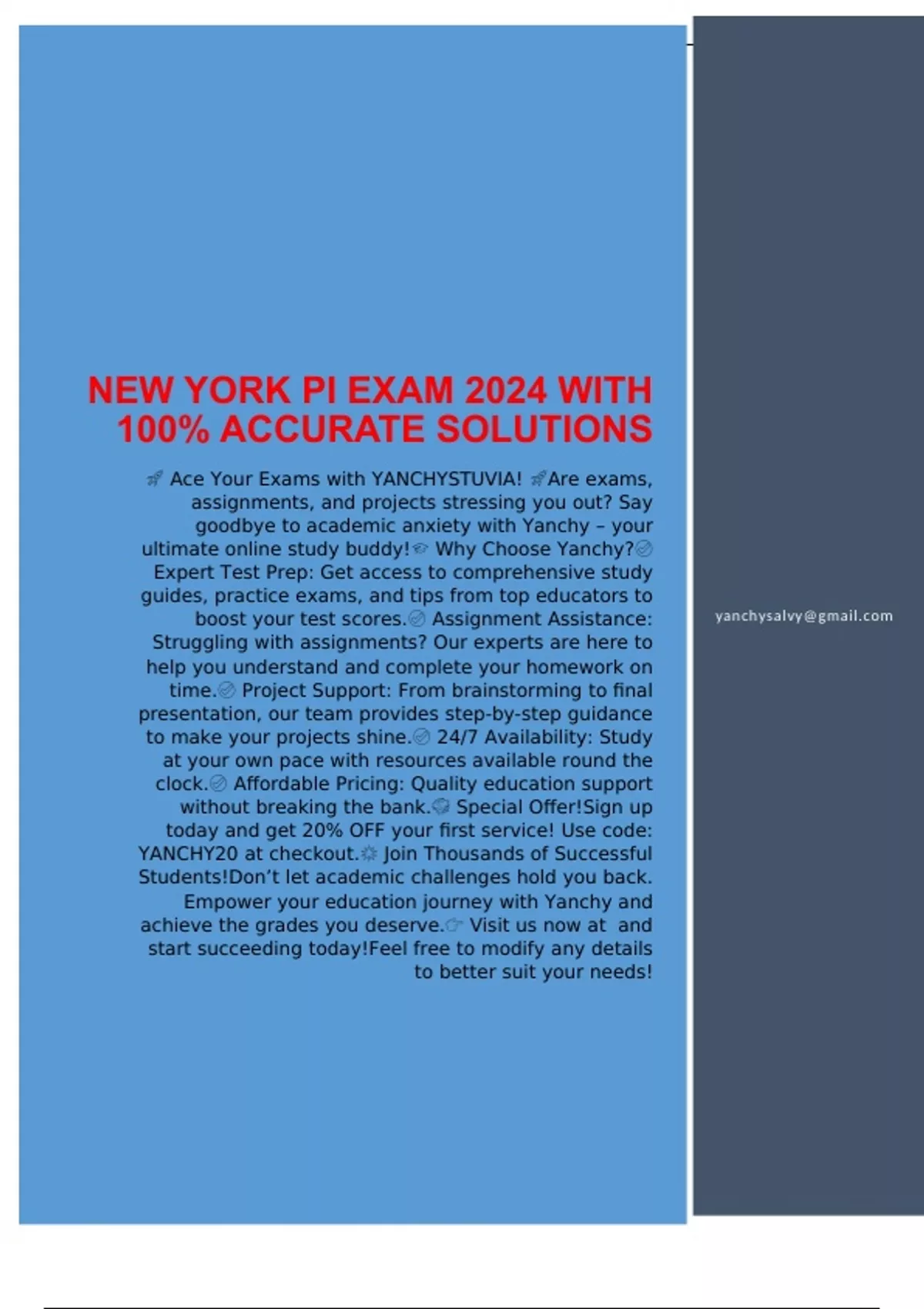 NEW YORK PI EXAM 2024 WITH 100% ACCURATE SOLUTIONS

🚀 Ace Your Exams with YANCHYSTUVIA! 🚀Are exams, assignments, and projects stressing you out? Say goodbye to academic anxiety with Yanchy – your ultimate online study buddy!🎓 Why Choose Yanchy?✅ Expert Test Prep: Get access to comprehensive study guides, practice exams, and tips from top educators to boost your test scores.✅ Assignment Assistance: Struggling with assignments? Our experts are here to help you understand and complete your homework on time.✅ Project Support: From brainstorming to final presentation, our team provides step-by-step guidance to make your projects shine.✅ 24/7 Availability: Study at your own pace with resources available round the clock.✅ Affordable Pricing: Quality education support without breaking the bank.💎 Special Offer!Sign up today and get 20% OFF your first service! Use code: YANCHY20 at checkout.🌟 Join Thousands of Successful Students!Don't let academic challenges hold you back. Empower your education journey with Yanchy and achieve the grades you deserve.👉 Visit us now at and start succeeding today!Feel free to modify any details to better suit your needs!

yanchysalvy@gmail.com